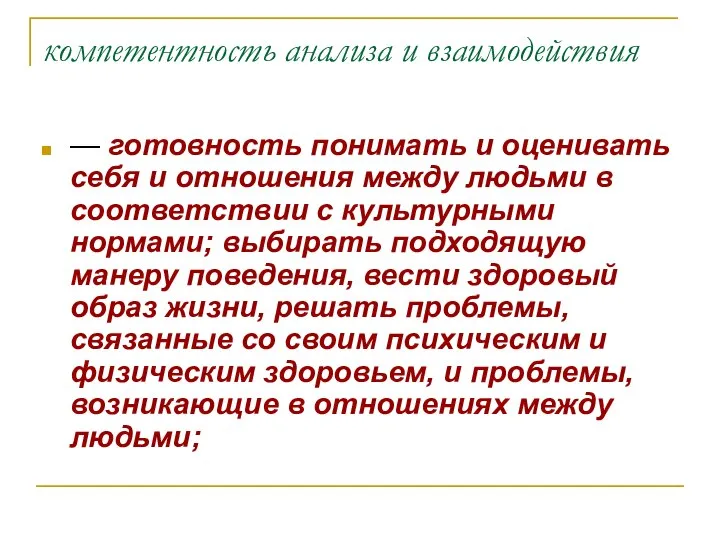 компетентность анализа и взаимодействия

— готовность понимать и оценивать себя и отношения между людьми в соответствии с культурными нормами; выбирать подходящую манеру поведения, вести здоровый образ жизни, решать проблемы, связанные со своим психическим и физическим здоровьем, и проблемы, возникающие в отношениях между людьми;